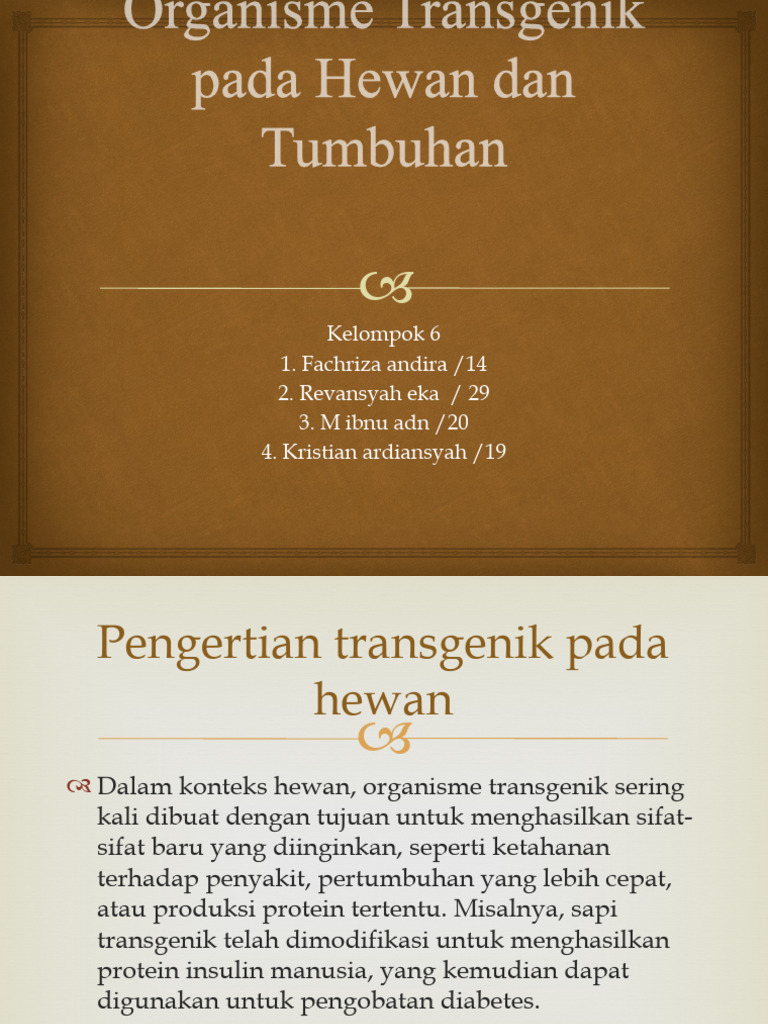 Organisme Transgenik pada Hewan dan Tumbuhan

Kelompok 6
1. Fachriza andira /14
2. Revansyah eka / 29
3. M ibnu adn /20
4. Kristian ardiansyah /19

Pengertian transgenik pada hewan

Dalam konteks hewan, organisme transgenik sering kali dibuat dengan tujuan untuk menghasilkan sifat-sifat baru yang diinginkan, seperti ketahanan terhadap penyakit, pertumbuhan yang lebih cepat, atau produksi protein tertentu. Misalnya, sapi transgenik telah dimodifikasi untuk menghasilkan protein insulin manusia, yang kemudian dapat digunakan untuk pengobatan diabetes.